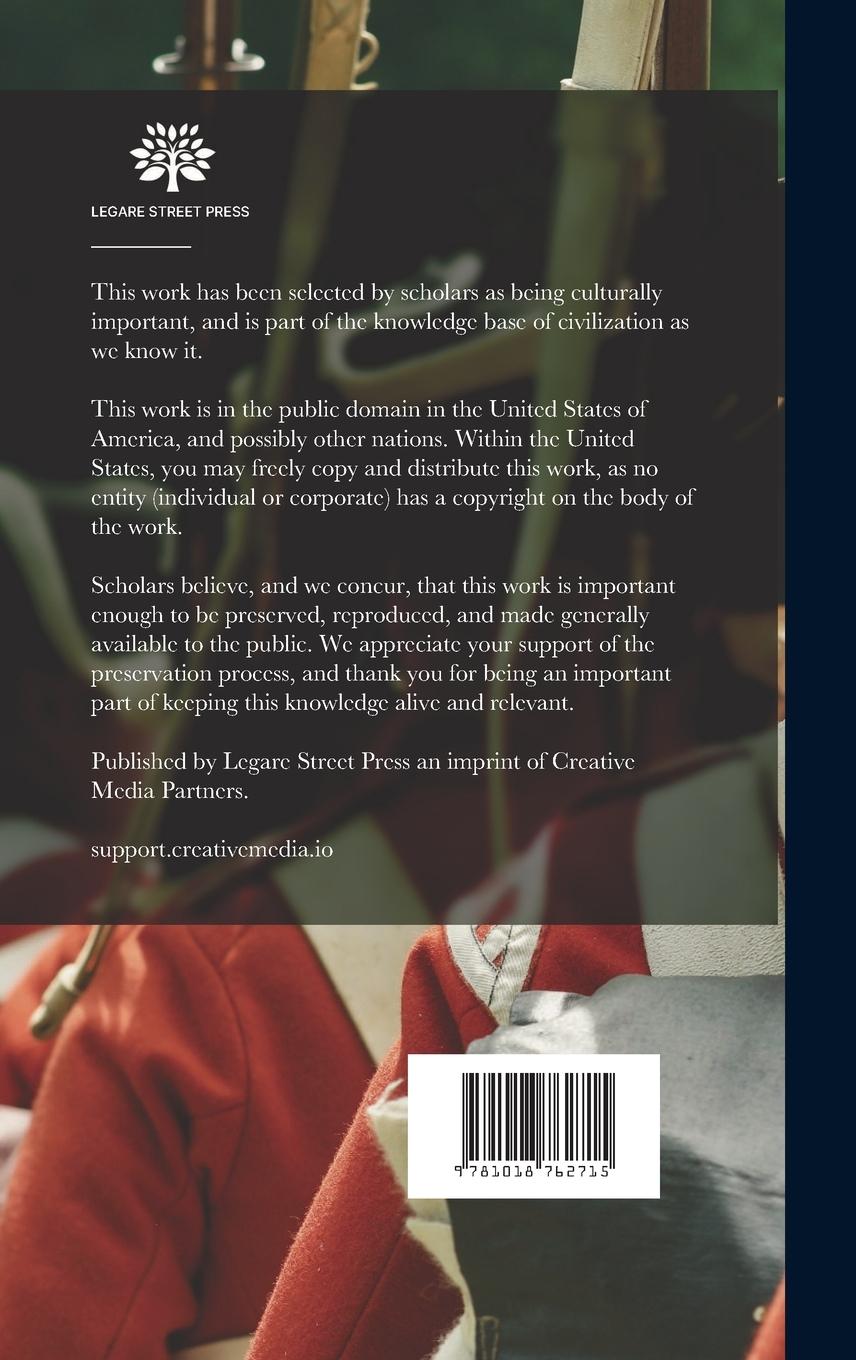 LEGARE STREET PRESS

This work has been selected by scholars as being culturally important, and is part of the knowledge base of civilization as we know it.

This work is in the public domain in the United States of America, and possibly other nations. Within the United States, you may freely copy and distribute this work, as no entity (individual or corporate) has a copyright on the body of the work.

Scholars believe, and we concur, that this work is important enough to be preserved, reproduced, and made generally available to the public. We appreciate your support of the preservation process, and thank you for being an important part of keeping this knowledge alive and relevant.

Published by Legare Street Press an imprint of Creative Media Partners.

support.creativemedia.io

9 781018 762715